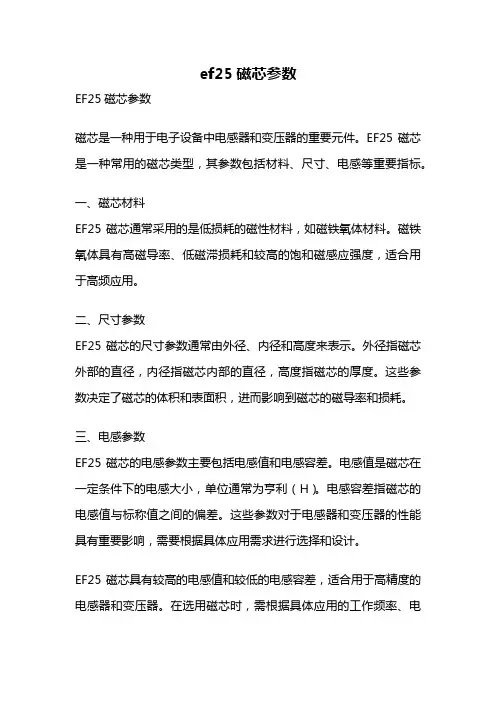 ef25 磁芯参数

EF25 磁芯参数

磁芯是一种用于电子设备中电感器和变压器的重要元件。EF25 磁芯是一种常用的磁芯类型，其参数包括材料、尺寸、电感等重要指标。

一、磁芯材料

EF25 磁芯通常采用的是低损耗的磁性材料，如磁铁氧体材料。磁铁氧体具有高磁导率、低磁滞损耗和较高的饱和磁感应强度，适合用于高频应用。

二、尺寸参数

EF25 磁芯的尺寸参数通常由外径、内径和高度来表示。外径指磁芯外部的直径，内径指磁芯内部的直径，高度指磁芯的厚度。这些参数决定了磁芯的体积和表面积，进而影响到磁芯的磁导率和损耗。

三、电感参数

EF25 磁芯的电感参数主要包括电感值和电感容差。电感值是磁芯在一定条件下的电感大小，单位通常为亨利（H）。电感容差指磁芯的电感值与标称值之间的偏差。这些参数对于电感器和变压器的性能具有重要影响，需要根据具体应用需求进行选择和设计。

EF25 磁芯具有较高的电感值和较低的电感容差，适合用于高精度的电感器和变压器。在选用磁芯时，需根据具体应用的工作频率、电